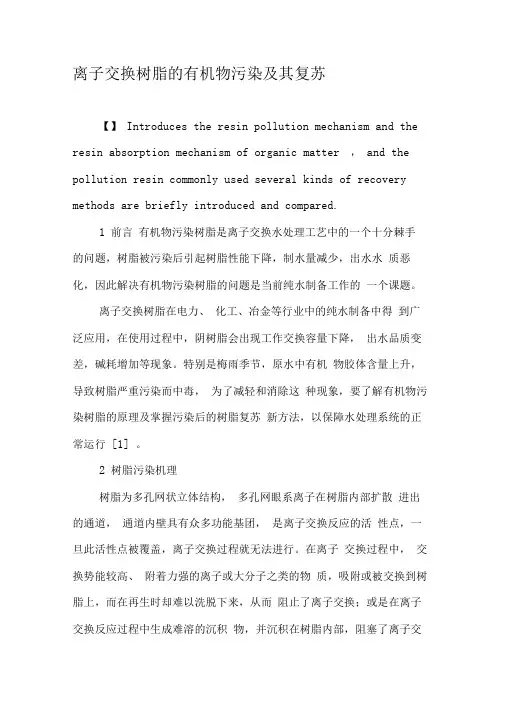 离子交换树脂的有机物污染及其复苏

【】 Introduces the resin pollution mechanism and the resin absorption mechanism of organic matter ， and the pollution resin commonly used several kinds of recovery methods are briefly introduced and compared.

1 前言 有机物污染树脂是离子交换水处理工艺中的一个十分棘手的问题，树脂被污染后引起树脂性能下降，制水量减少，出水水 质恶化，因此解决有机物污染树脂的问题是当前纯水制备工作的 一个课题。

离子交换树脂在电力、 化工、冶金等行业中的纯水制备中得 到广泛应用，在使用过程中，阴树脂会出现工作交换容量下降， 出水品质变差，碱耗增加等现象。特别是梅雨季节，原水中有机 物胶体含量上升，导致树脂严重污染而中毒， 为了减轻和消除这 种现象，要了解有机物污染树脂的原理及掌握污染后的树脂复苏 新方法，以保障水处理系统的正常运行 [1] 。

2 树脂污染机理

树脂为多孔网状立体结构， 多孔网眼系离子在树脂内部扩散 进出的通道， 通道内壁具有众多功能基团， 是离子交换反应的活 性点，一旦此活性点被覆盖，离子交换过程就无法进行。在离子 交换过程中， 交换势能较高、 附着力强的离子或大分子之类的物 质，吸附或被交换到树脂上，而在再生时却难以洗脱下来，从而 阻止了离子交换；或是在离子交换反应过程中生成难溶的沉积 物，并沉积在树脂内部，阻塞了离子交